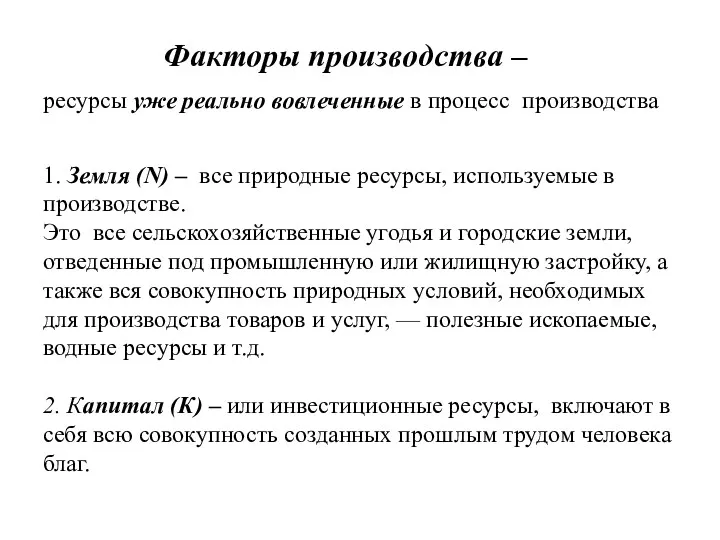 Факторы производства –

ресурсы уже реально вовлеченные в процесс производства

1. Земля (N) – все природные ресурсы, используемые в производстве.
Это все сельскохозяйственные угодья и городские земли, отведенные под промышленную или жилищную застройку, а также вся совокупность природных условий, необходимых для производства товаров и услуг, — полезные ископаемые, водные ресурсы и т.д.

2. Капитал (К) – или инвестиционные ресурсы, включают в себя всю совокупность созданных прошлым трудом человека благ.